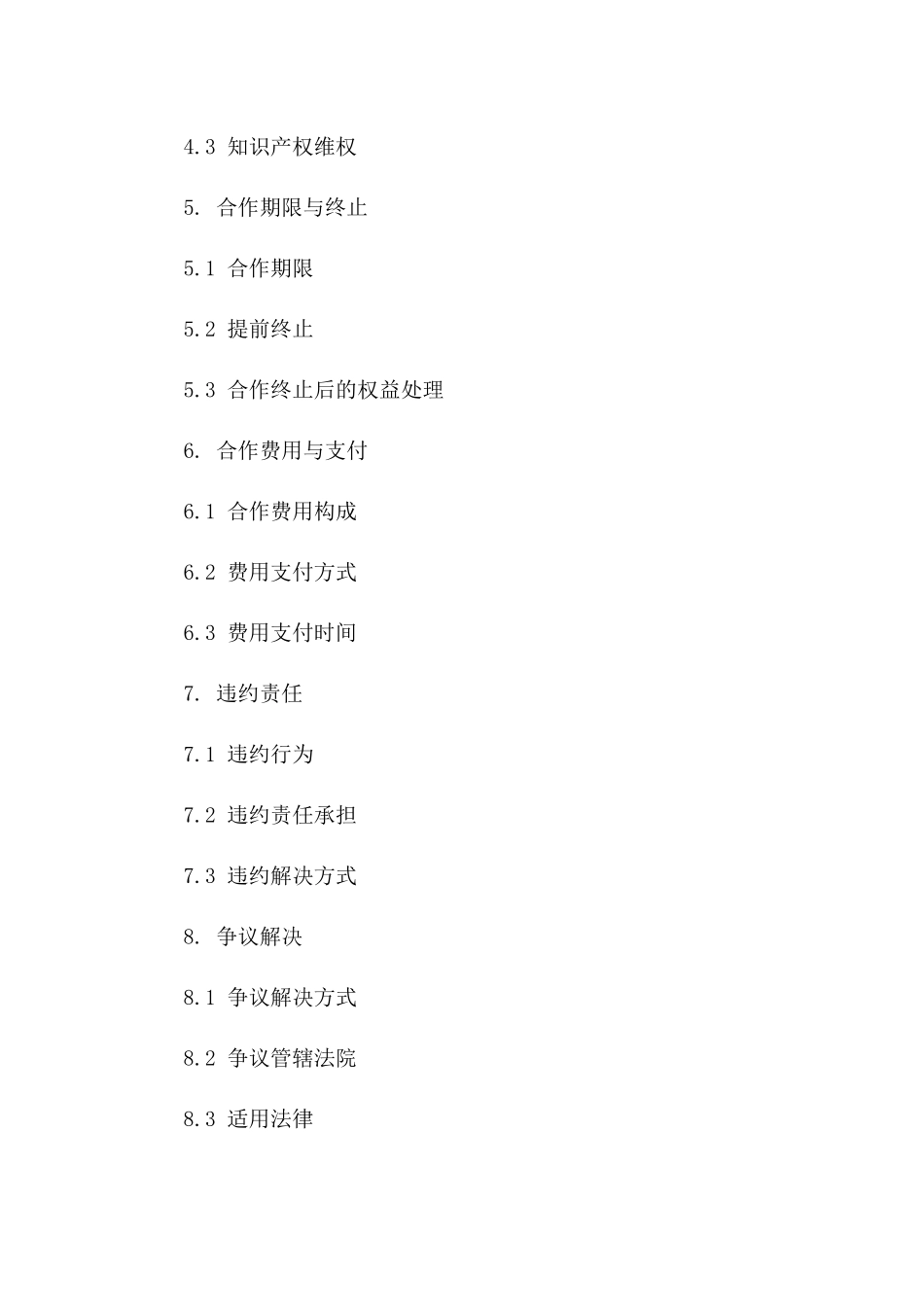 4.3 知识产权维权

5. 合作期限与终止

5.1 合作期限

5.2 提前终止

5.3 合作终止后的权益处理

6. 合作费用与支付

6.1 合作费用构成

6.2 费用支付方式

6.3 费用支付时间

7. 违约责任

7.1 违约行为

7.2 违约责任承担

7.3 违约解决方式

8. 争议解决

8.1 争议解决方式

8.2 争议管辖法院

8.3 适用法律